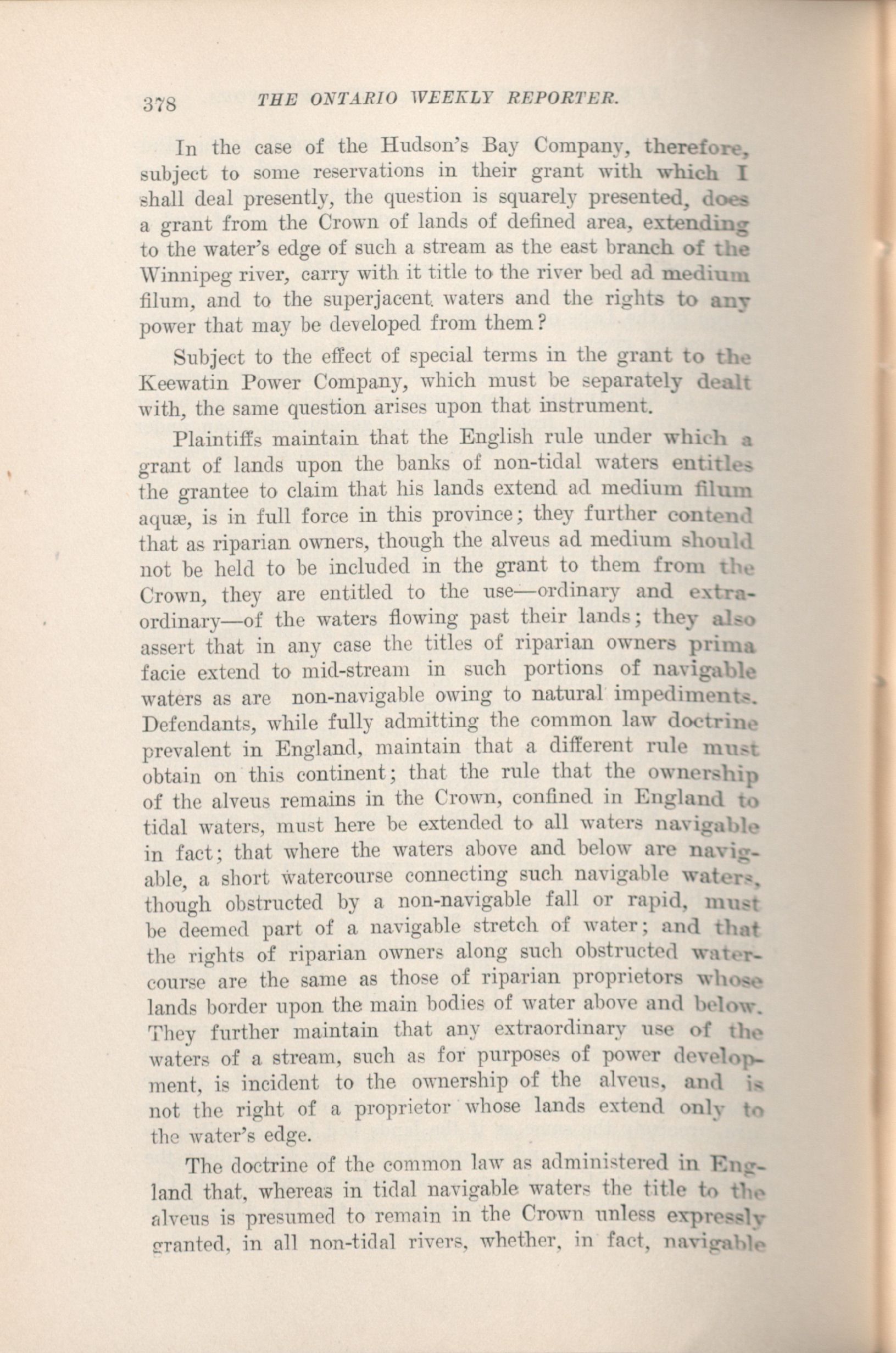 378 THE ONTARIO WEEKLY REPORTER.

In the case of the Hudson's Bay Company, therefore, subject to some reservations in their grant with which I shall deal presently, the question is squarely presented, does a grant from the Crown of lands of defined area, extending to the water's edge of such a stream as the east branch of the Winnipeg river, carry with it title to the river bed ad medium filum, and to the superjacent waters and the rights to any power that may be developed from them?

Subject to the effect of special terms in the grant to the Keewatin Power Company, which must be separately dealt with, the same question arises upon that instrument.

Plaintiffs maintain that the English rule under which a grant of lands upon the banks of non-tidal waters entitles the grantee to claim that his lands extend ad medium filum aquæ, is in full force in this province; they further contend that as riparian owners, though the alveus ad medium should not be held to be included in the grant to them from the Crown, they are entitled to the use—ordinary and extraordinary—of the waters flowing past their lands; they also assert that in any case the titles of riparian owners prima facie extend to mid-stream in such portions of navigable waters as are non-navigable owing to natural impediments. Defendants, while fully admitting the common law doctrine prevalent in England, maintain that a different rule must obtain on this continent; that the rule that the ownership of the alveus remains in the Crown, confined in England to tidal waters, must here be extended to all waters navigable in fact; that where the waters above and below are navigable, a short watercourse connecting such navigable waters, though obstructed by a non-navigable fall or rapid, must be deemed part of a navigable stretch of water; and that the rights of riparian owners along such obstructed watercourse are the same as those of riparian proprietors whose lands border upon the main bodies of water above and below. They further maintain that any extraordinary use of the waters of a stream, such as for purposes of power development, is incident to the ownership of the alveus, and is not the right of a proprietor whose lands extend only to the water's edge.

The doctrine of the common law as administered in England that, whereas in tidal navigable waters the title to the alveus is presumed to remain in the Crown unless expressly granted, in all non-tidal rivers, whether, in fact, navigable